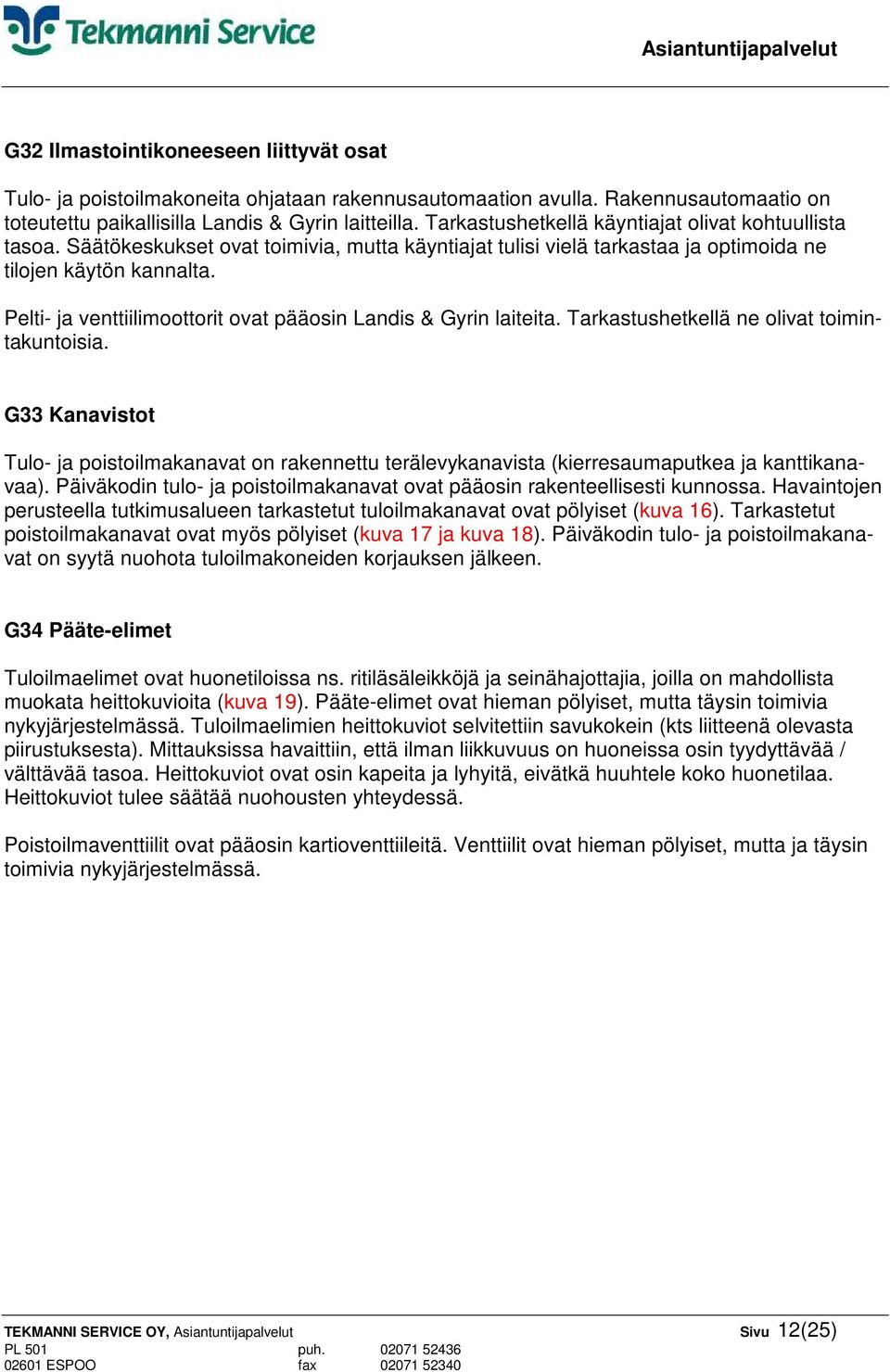 Tekmanni Service

Asiantuntijapalvelut

G32 Ilmastointikoneeseen liittyvät osat

Tulo- ja poistoilmakoneita ohjataan rakennusautomaation avulla. Rakennusautomaatio on toteutettu paikallisilla Landis & Gyrin laitteilla. Tarkastushetkellä käyntiajat olivat kohtuullista tasoa. Säätökeskukset ovat toimivia, mutta käyntiajat tulisi vielä tarkastaa ja optimoida ne tilojen käytön kannalta.

Pelti- ja venttiilimoottorit ovat pääosin Landis & Gyrin laiteita. Tarkastushetkellä ne olivat toimintakuntoisia.

G33 Kanavistot

Tulo- ja poistoilmakanavat on rakennettu terälevykanavista (kierresaumaputkea ja kanttikanavaa). Päiväkodin tulo- ja poistoilmakanavat ovat pääosin rakenteellisesti kunnossa. Havaintojen perusteella tutkimusalueen tarkastetut tuloilmakanavat ovat pölyiset (kuva 16). Tarkastetut poistoilmakanavat ovat myös pölyiset (kuva 17 ja kuva 18). Päiväkodin tulo- ja poistoilmakanavat on syytä nuohota tuloilmakoneiden korjauksen jälkeen.

G34 Pääte-elimet

Tuloilmaelimet ovat huonetiloissa ns. ritiläsäleikköjä ja seinähajottajia, joilla on mahdollista muokata heittokuvioita (kuva 19). Pääte-elimet ovat hieman pölyiset, mutta täysin toimivia nykyjärjestelmässä. Tuloilmaelimien heittokuviot selvitettiin savukokein (kts liitteenä olevasta piirustuksesta). Mittauksissa havaittiin, että ilman liikkuvuus on huoneissa osin tyydyttävää / välttävää tasoa. Heittokuviot ovat osin kapeita ja lyhyitä, eivätkä huuhtele koko huonetilaa. Heittokuviot tulee säätää nuohousten yhteydessä.

Poistoilmaventtiilit ovat pääosin kartioventtiileitä. Venttiilit ovat hieman pölyiset, mutta ja täysin toimivia nykyjärjestelmässä.

TEKMANNI SERVICE OY, Asiantuntijapalvelut
PL 501 puh. 02071 52436
02601 ESPOO fax 02071 52340

Sivu 12(25)